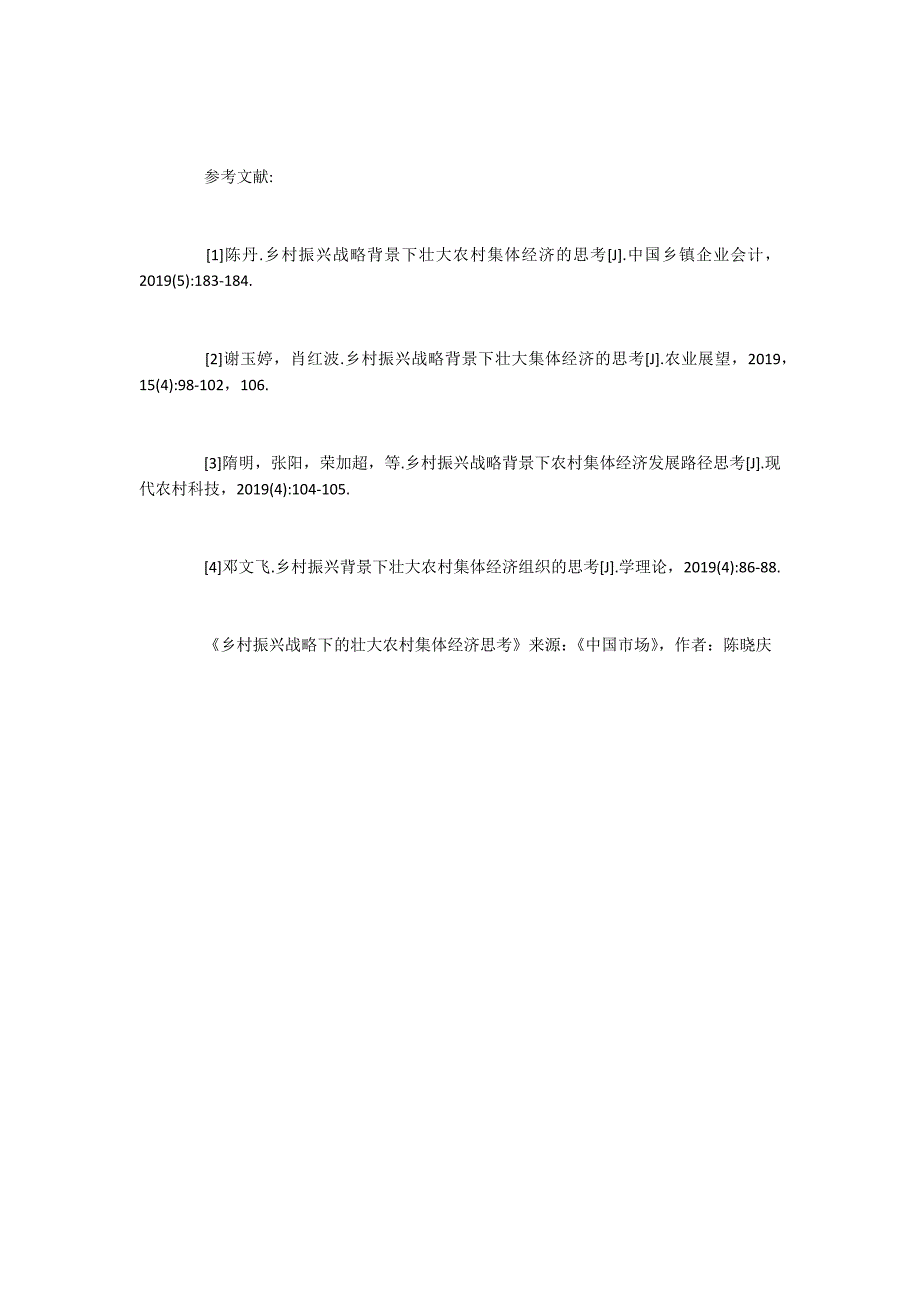 参考文献:

[1]陈丹.乡村振兴战略背景下壮大农村集体经济的思考[J].中国乡镇企业会计，2019(5):183-184.

[2]谢玉婷，肖红波.乡村振兴战略背景下壮大集体经济的思考[J].农业展望，2019，15(4):98-102，106.

[3]隋明，张阳，荣加超，等.乡村振兴战略背景下农村集体经济发展路径思考[J].现代农村科技，2019(4):104-105.

[4]邓文飞.乡村振兴背景下壮大农村集体经济组织的思考[J].学理论，2019(4):86-88.

《乡村振兴战略下的壮大农村集体经济思考》来源:《中国市场》，作者：陈晓庆